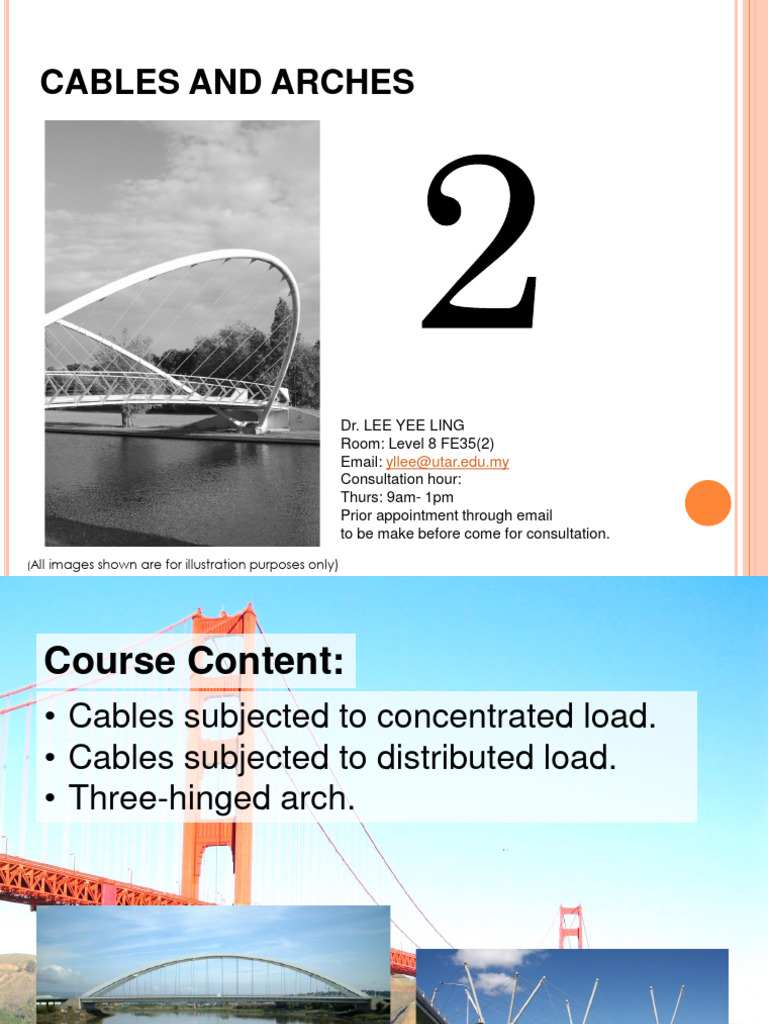 CABLES AND ARCHES

2

Dr. LEE YEE LING
Room: Level 8 FE35(2)
Email: yllee@utar.edu.my
Consultation hour:
Thurs: 9am- 1pm
Prior appointment through email
to be make before come for consultation.

(All images shown are for illustration purposes only)

Course Content:

• Cables subjected to concentrated load.
• Cables subjected to distributed load.
• Three-hinged arch.